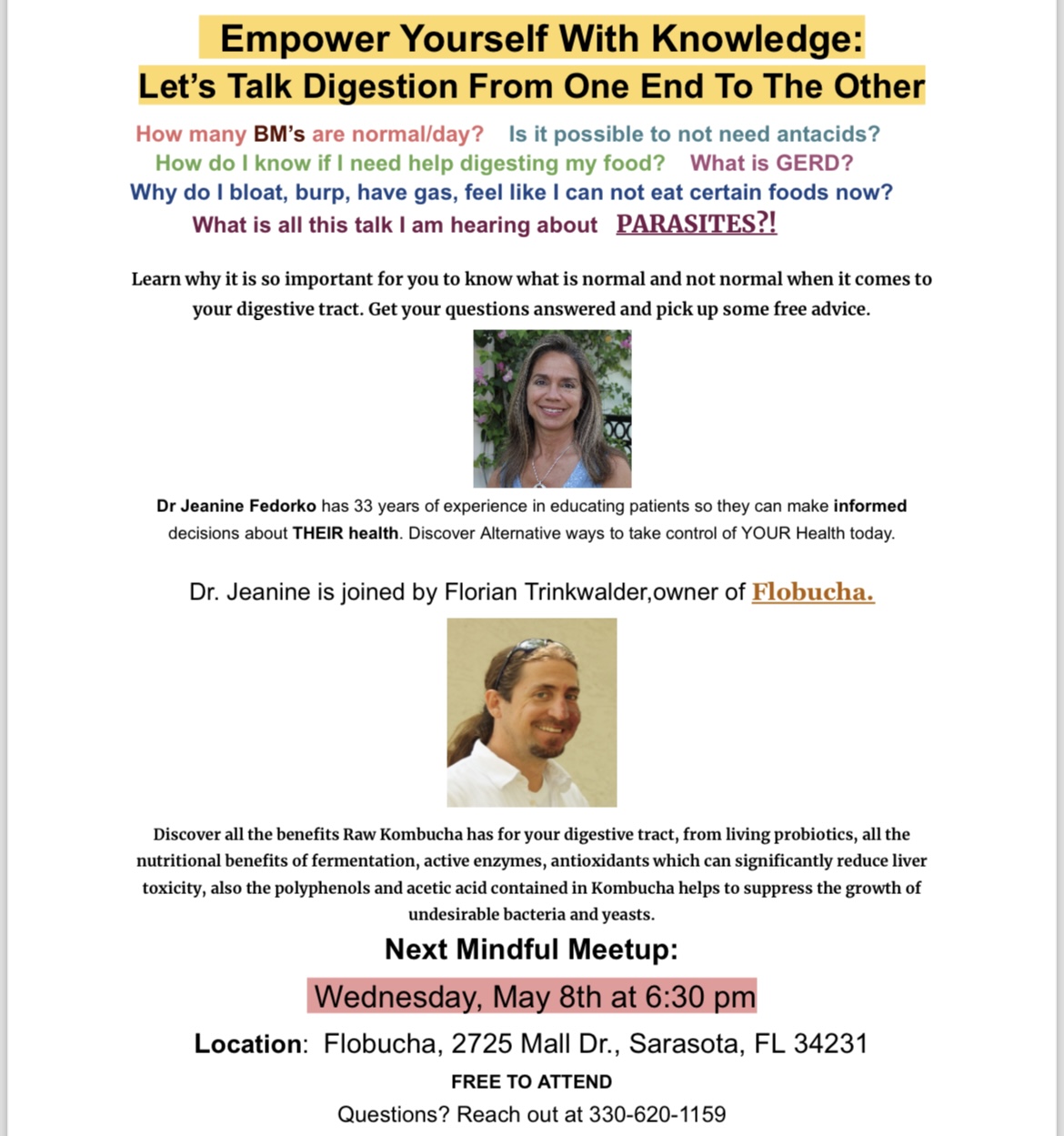 Empower Yourself With Knowledge:
Let's Talk Digestion From One End To The Other

How many BM's are normal/day? Is it possible to not need antacids?
How do I know if I need help digesting my food? What is GERD?
Why do I bloat, burp, have gas, feel like I can not eat certain foods now?
What is all this talk I am hearing about PARASITES?!

Learn why it is so important for you to know what is normal and not normal when it comes to your digestive tract. Get your questions answered and pick up some free advice.

Dr Jeanine Fedorko has 33 years of experience in educating patients so they can make informed decisions about THEIR health. Discover Alternative ways to take control of YOUR Health today.

Dr. Jeanine is joined by Florian Trinkwalder,owner of Flobucha.

Discover all the benefits Raw Kombucha has for your digestive tract, from living probiotics, all the nutritional benefits of fermentation, active enzymes, antioxidants which can significantly reduce liver toxicity, also the polyphenols and acetic acid contained in Kombucha helps to suppress the growth of undesirable bacteria and yeasts.

Next Mindful Meetup:

Wednesday, May 8th at 6:30 pm

Location: Flobucha, 2725 Mall Dr., Sarasota, FL 34231

FREE TO ATTEND

Questions? Reach out at 330-620-1159